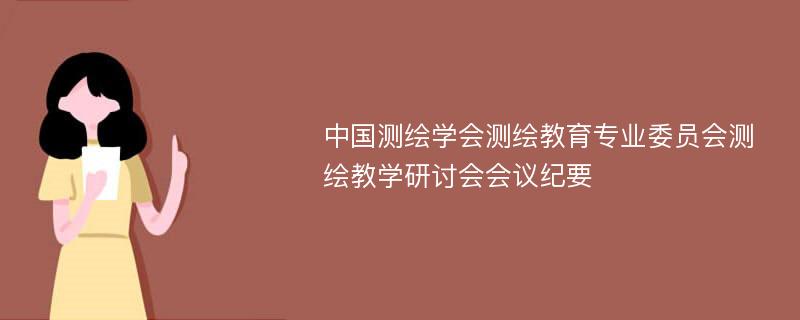 中国测绘学会测绘教育专业委员会测绘教学研讨会会议纪要